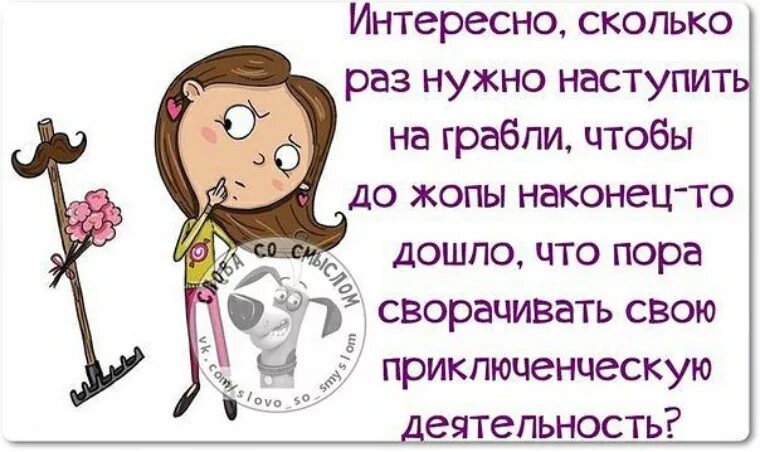 Интересно, сколько раз нужно наступить на грабли, чтобы до жопы наконец-то дошло, что пора сворачивать свою приключенческую деятельность?

СЛОВА СО СМЫСЛОМ
vk.com/slovo_so_smyslom